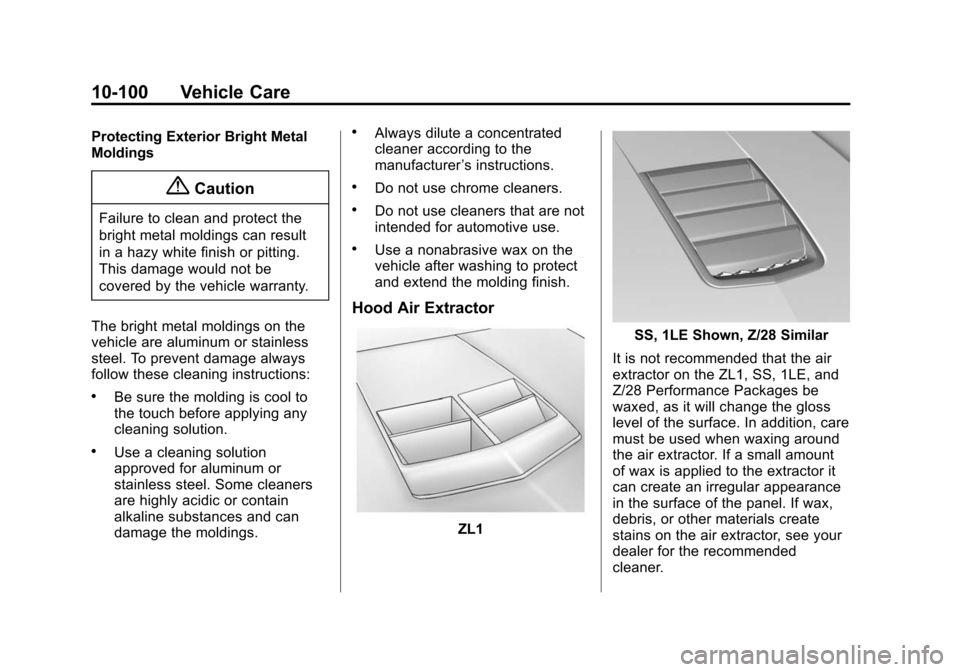 10-100 Vehicle Care

Protecting Exterior Bright Metal Moldings

Caution

Failure to clean and protect the bright metal moldings can result in a hazy white finish or pitting. This damage would not be covered by the vehicle warranty.

The bright metal moldings on the vehicle are aluminum or stainless steel. To prevent damage always follow these cleaning instructions:

• Be sure the molding is cool to the touch before applying any cleaning solution.

• Use a cleaning solution approved for aluminum or stainless steel. Some cleaners are highly acidic or contain alkaline substances and can damage the moldings.

• Always dilute a concentrated cleaner according to the manufacturer's instructions.

• Do not use chrome cleaners.

• Do not use cleaners that are not intended for automotive use.

• Use a nonabrasive wax on the vehicle after washing to protect and extend the molding finish.

Hood Air Extractor

ZL1

SS, 1LE Shown, Z/28 Similar

It is not recommended that the air extractor on the ZL1, SS, 1LE, and Z/28 Performance Packages be waxed, as it will change the gloss level of the surface. In addition, care must be used when waxing around the air extractor. If a small amount of wax is applied to the extractor it can create an irregular appearance in the surface of the panel. If wax, debris, or other materials create stains on the air extractor, see your dealer for the recommended cleaner.

carmanualsonline.info